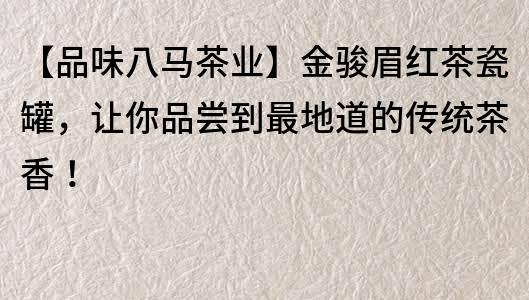 【品味八马茶业】金骏眉红茶瓷罐，让你品尝到最地道的传统茶香！